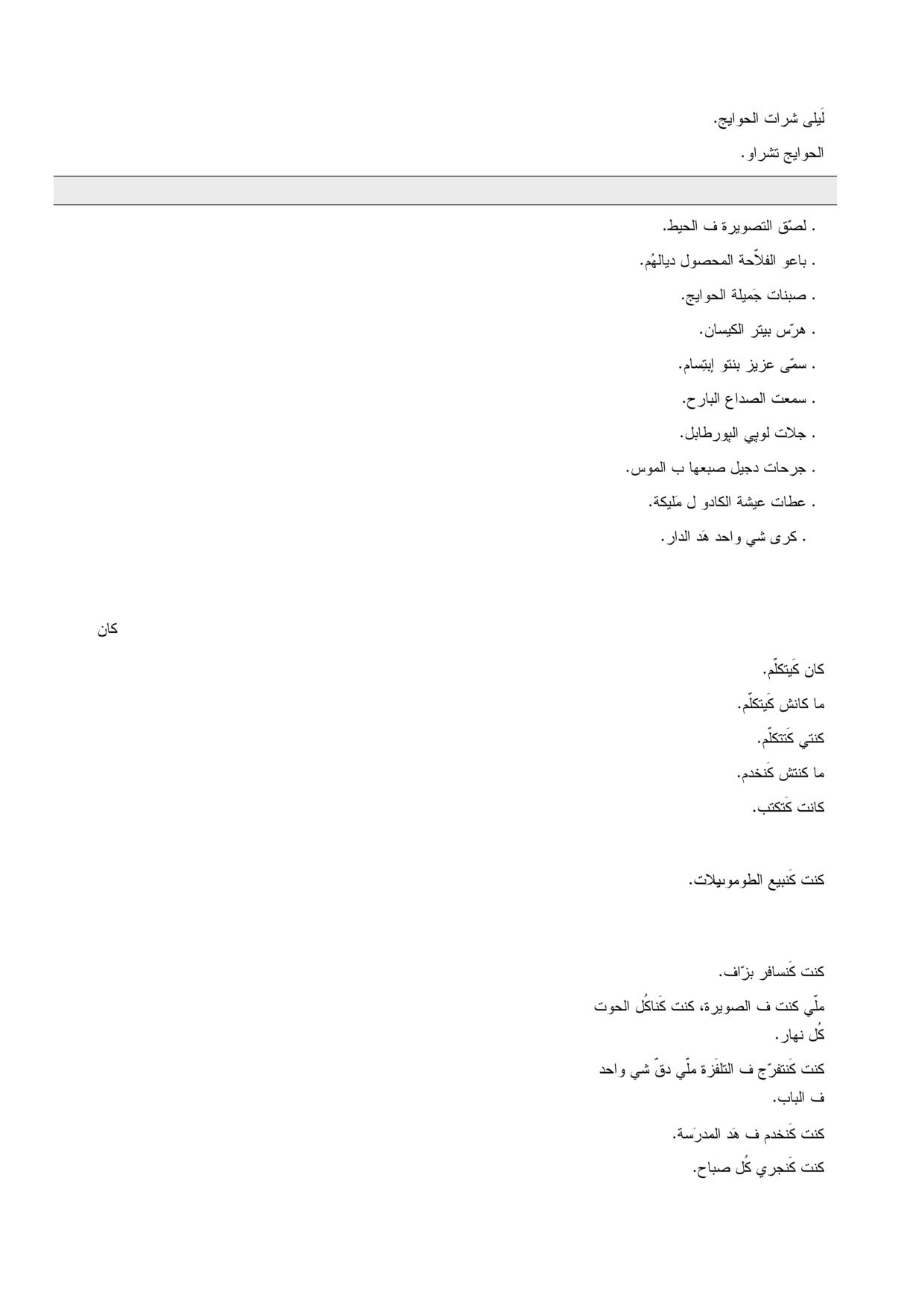 لَيلى شرات الحوايج.
الحوايج تشراو.

. لصّق التصويرة ف الحيط.
. باعو الفلاّحة المحصول ديالهُم.
. صبنات جَميلة الحوايج.
. هرّس بيتر الكيسان.
. سمّى عزيز بنتو إبتِسام.
. سمعت الصداع البارح.
. جلات لوپي الپورطابل.
. جرحات دجيل صبعها ب الموس.
. عطات عيشة الكادو ل مَليكة.
. كرى شي واحد هَد الدار.

كان

كان كَيتكلّم.
ما كانش كَيتكلّم.
كنتي كَتتكلّم.
ما كنتش كَنخدم.
كانت كَتكتب.

كنت كَنبيع الطوموبيلات.

كنت كَنسافر بزّاف.
ملّي كنت ف الصويرة، كنت كَناكُل الحوت كُل نهار.
كنت كَنتفرّج ف التلفَزة ملّي دقّ شي واحد ف الباب.
كنت كَنخدم ف هَد المدرَسة.
كنت كَنجري كُل صباح.